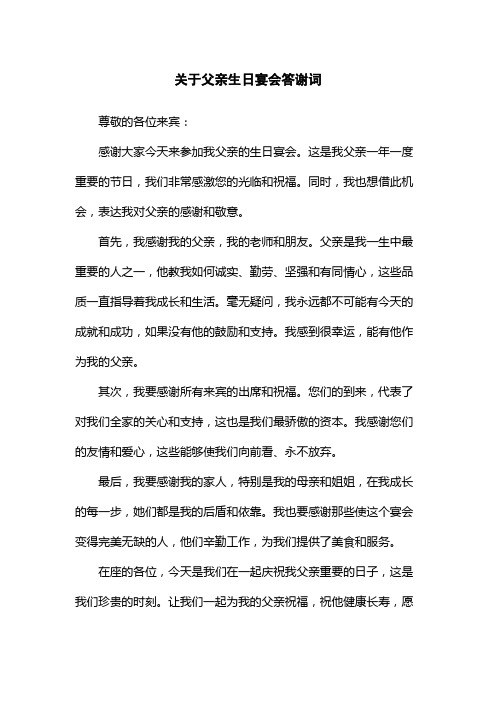 关于父亲生日宴会答谢词

尊敬的各位来宾：

感谢大家今天来参加我父亲的生日宴会。这是我父亲一年一度重要的节日，我们非常感激您的光临和祝福。同时，我也想借此机会，表达我对父亲的感谢和敬意。

首先，我感谢我的父亲，我的老师和朋友。父亲是我一生中最重要的人之一，他教我如何诚实、勤劳、坚强和有同情心，这些品质一直指导着我成长和生活。毫无疑问，我永远都不可能有今天的成就和成功，如果没有他的鼓励和支持。我感到很幸运，能有他作为我的父亲。

其次，我要感谢所有来宾的出席和祝福。您们的到来，代表了对我们全家的关心和支持，这也是我们最骄傲的资本。我感谢您们的友情和爱心，这些能够使我们向前看、永不放弃。

最后，我要感谢我的家人，特别是我的母亲和姐姐，在我成长的每一步，她们都是我的后盾和依靠。我也要感谢那些使这个宴会变得完美无缺的人，他们辛勤工作，为我们提供了美食和服务。

在座的各位，今天是我们在一起庆祝我父亲重要的日子，这是我们珍贵的时刻。让我们一起为我的父亲祝福，祝他健康长寿，愿